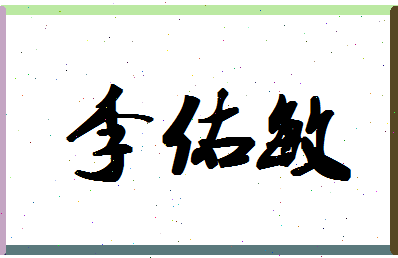 李佑敏